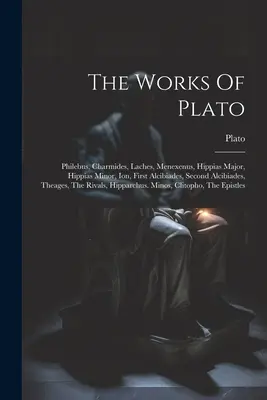 The Works Of Plato

Plato

Philebus, Charmides, Laches, Menexenus, Hippias Major, Hippias Minor, Ion, First Alcibiades, Second Alcibiades, Theages, The Rivals, Hipparchus. Minos, Clitopho, The Epistles